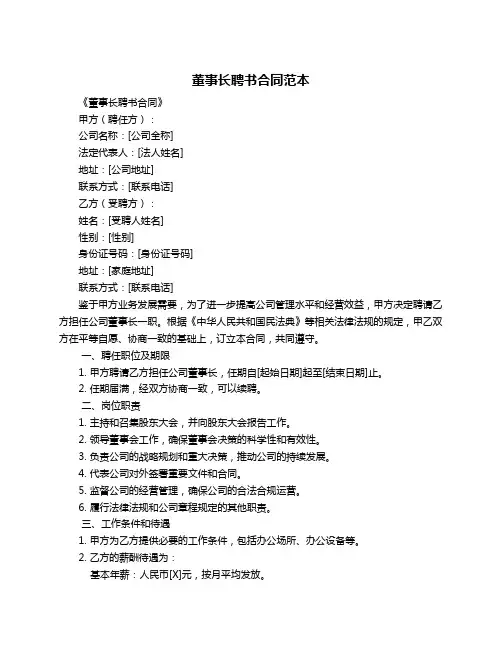 董事长聘书合同范本

《董事长聘书合同》

甲方（聘任方）：

公司名称：[公司全称]

法定代表人：[法人姓名]

地址：[公司地址]

联系方式：[联系电话]

乙方（受聘方）：

姓名：[受聘人姓名]

性别：[性别]

身份证号码：[身份证号码]

地址：[家庭地址]

联系方式：[联系电话]

鉴于甲方业务发展需要，为了进一步提高公司管理水平和经营效益，甲方决定聘请乙方担任公司董事长一职。根据《中华人民共和国民法典》等相关法律法规的规定，甲乙双方在平等自愿、协商一致的基础上，订立本合同，共同遵守。

一、聘任职位及期限

1. 甲方聘请乙方担任公司董事长，任期自[起始日期]起至[结束日期]止。

2. 任期届满，经双方协商一致，可以续聘。

二、岗位职责

1. 主持和召集股东大会，并向股东大会报告工作。

2. 领导董事会工作，确保董事会决策的科学性和有效性。

3. 负责公司的战略规划和重大决策，推动公司的持续发展。

4. 代表公司对外签署重要文件和合同。

5. 监督公司的经营管理，确保公司的合法合规运营。

6. 履行法律法规和公司章程规定的其他职责。

三、工作条件和待遇

1. 甲方为乙方提供必要的工作条件，包括办公场所、办公设备等。

2. 乙方的薪酬待遇为：

基本年薪：人民币[X]元，按月平均发放。